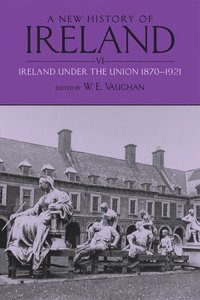 A NEW HISTORY OF
IRELAND
VI
IRELAND UNDER THE UNION 1870–1921
EDITED BY W. E. VAUGHAN